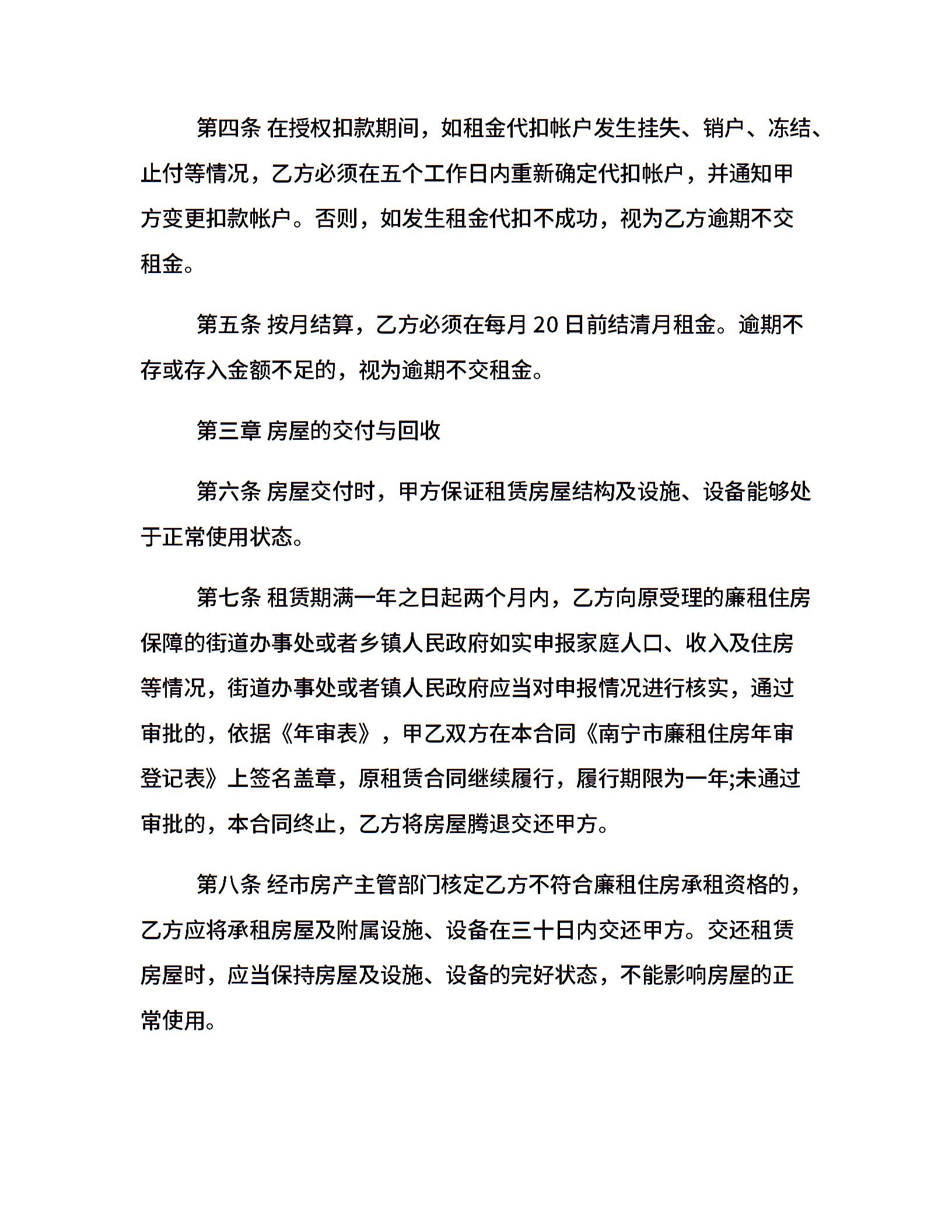 第四条 在授权扣款期间，如租金代扣帐户发生挂失、销户、冻结、止付等情况，乙方必须在五个工作日内重新确定代扣帐户，并通知甲方变更扣款帐户。否则，如发生租金代扣不成功，视为乙方逾期不交租金。

第五条 按月结算，乙方必须在每月 20 日前结清月租金。逾期不存或存入金额不足的，视为逾期不交租金。

第三章 房屋的交付与回收

第六条 房屋交付时，甲方保证租赁房屋结构及设施、设备能够处于正常使用状态。

第七条 租赁期满一年之日起两个月内，乙方向原受理的廉租住房保障的街道办事处或者乡镇人民政府如实申报家庭人口、收入及住房等情况，街道办事处或者镇人民政府应当对申报情况进行核实，通过审批的，依据《年审表》，甲乙双方在本合同《南宁市廉租住房年审登记表》上签名盖章，原租赁合同继续履行，履行期限为一年;未通过审批的，本合同终止，乙方将房屋腾退交还甲方。

第八条 经市房产主管部门核定乙方不符合廉租住房承租资格的，乙方应将承租房屋及附属设施、设备在三十日内交还甲方。交还租赁房屋时，应当保持房屋及设施、设备的完好状态，不能影响房屋的正常使用。